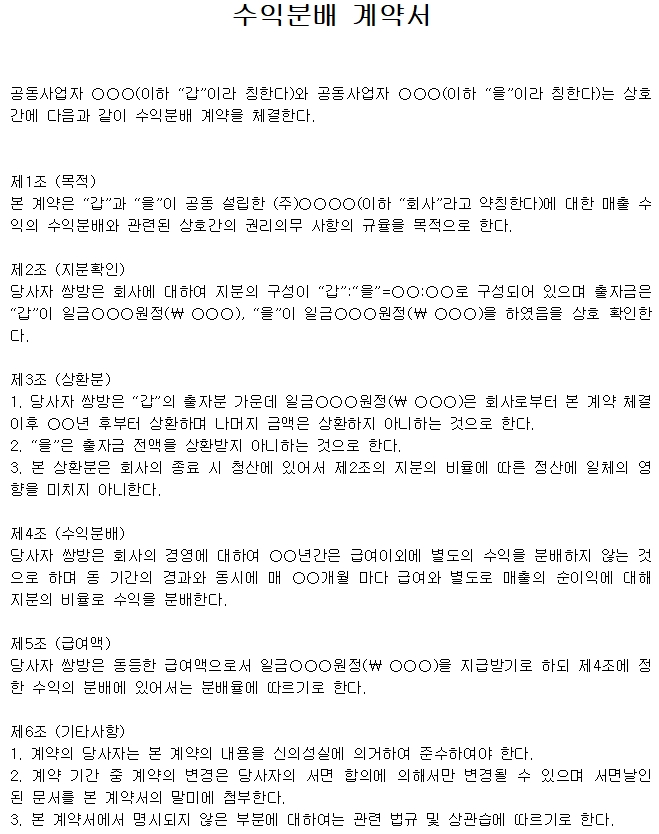 수익분배 계약서

공동사업자 ○○○(이하 "갑"이라 칭한다)와 공동사업자 ○○○(이하 "을"이라 칭한다)는 상호간에 다음과 같이 수익분배 계약을 체결한다.

제1조 (목적)
본 계약은 "갑"과 "을"이 공동 설립한 (주)○○○○(이하 "회사"라고 약칭한다)에 대한 매출 수익의 수익분배와 관련된 상호간의 권리의무 사항의 규율을 목적으로 한다.

제2조 (지분확인)
당사자 쌍방은 회사에 대하여 지분의 구성이 "갑":"을"=○○:○○로 구성되어 있으며 출자금은 "갑"이 일금○○○원정(₩ ○○○), "을"이 일금○○○원정(₩ ○○○)을 하였음을 상호 확인한다.

제3조 (상환분)
1. 당사자 쌍방은 "갑"의 출자분 가운데 일금○○○원정(₩ ○○○)은 회사로부터 본 계약 체결 이후 ○○년 후부터 상환하며 나머지 금액은 상환하지 아니하는 것으로 한다.
2. "을"은 출자금 전액을 상환받지 아니하는 것으로 한다.
3. 본 상환분은 회사의 종료 시 청산에 있어서 제2조의 지분의 비율에 따른 정산에 일체의 영향을 미치지 아니한다.

제4조 (수익분배)
당사자 쌍방은 회사의 경영에 대하여 ○○년간은 급여이외에 별도의 수익을 분배하지 않는 것으로 하며 동 기간의 경과와 동시에 매 ○○개월 마다 급여와 별도로 매출의 순이익에 대해 지분의 비율로 수익을 분배한다.

제5조 (급여액)
당사자 쌍방은 동등한 급여액으로서 일금○○○원정(₩ ○○○)을 지급받기로 하되 제4조에 정한 수익의 분배에 있어서는 분배율에 따르기로 한다.

제6조 (기타사항)
1. 계약의 당사자는 본 계약의 내용을 신의성실에 의거하여 준수하여야 한다.
2. 계약 기간 중 계약의 변경은 당사자의 서면 합의에 의해서만 변경될 수 있으며 서면날인된 문서를 본 계약서의 말미에 첨부한다.
3. 본 계약서에서 명시되지 않은 부분에 대하여는 관련 법규 및 상관습에 따르기로 한다.